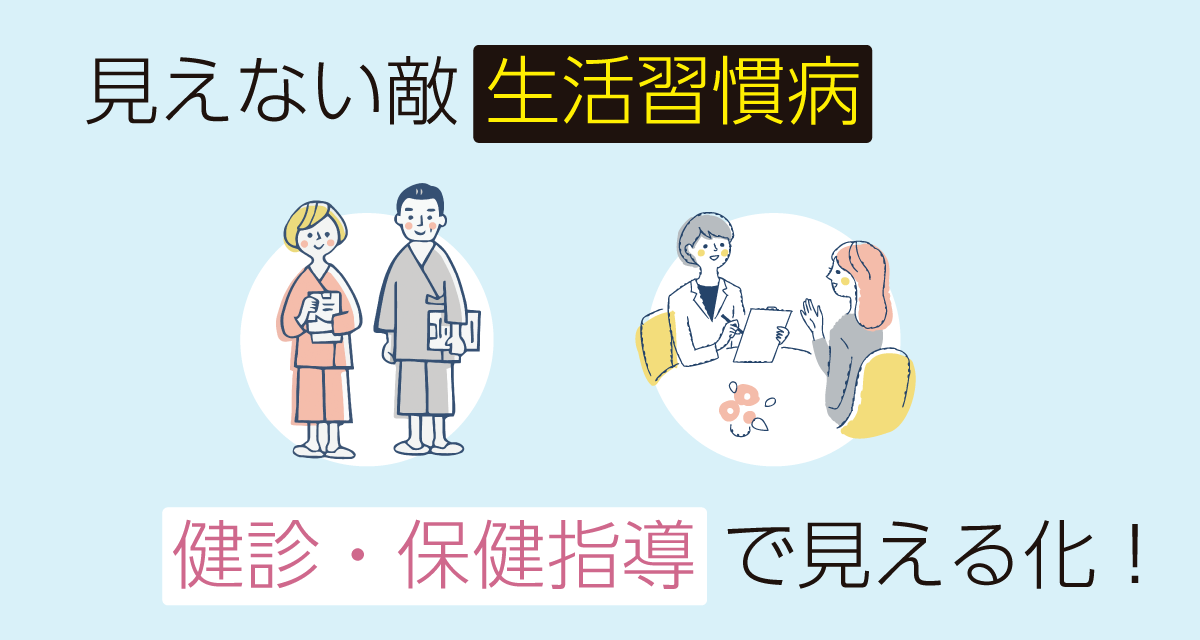 見えない敵 生活習慣病

健診・保健指導 で見える化！